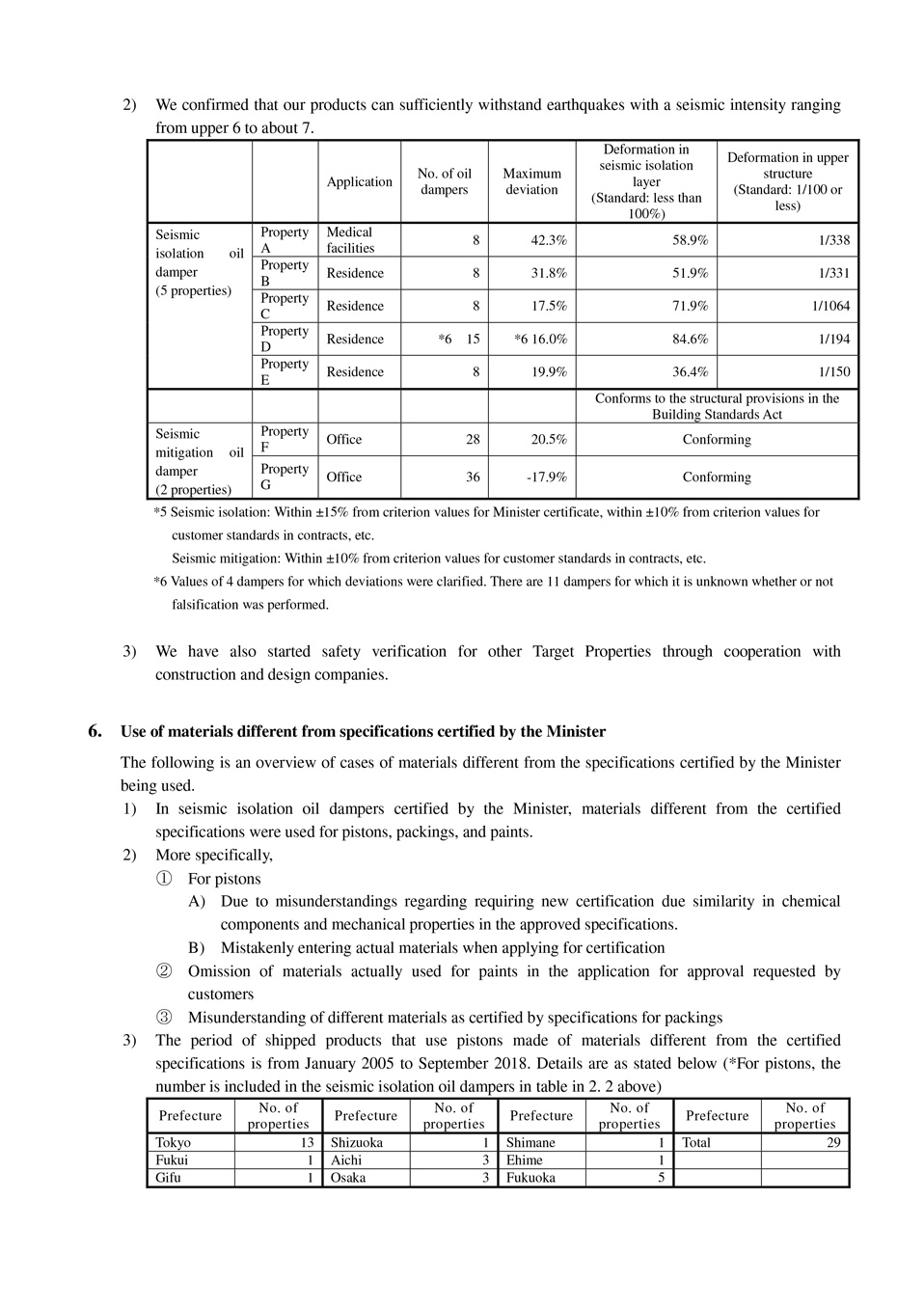 2) We confirmed that our products can sufficiently withstand earthquakes with a seismic intensity ranging from upper 6 to about 7.

| | | Application | No. of oil dampers | Maximum deviation | Deformation in seismic isolation layer (Standard: less than 100%) | Deformation in upper structure (Standard: 1/100 or less) |
|---|---|---|---|---|---|---|
| Seismic isolation oil damper (5 properties) | Property A | Medical facilities | 8 | 42.3% | 58.9% | 1/338 |
| | Property B | Residence | 8 | 31.8% | 51.9% | 1/331 |
| | Property C | Residence | 8 | 17.5% | 71.9% | 1/1064 |
| | Property D | Residence | *6 15 | *6 16.0% | 84.6% | 1/194 |
| | Property E | Residence | 8 | 19.9% | 36.4% | 1/150 |
| | | | | | Conforms to the structural provisions in the Building Standards Act | |
| Seismic mitigation oil damper (2 properties) | Property F | Office | 28 | 20.5% | Conforming | |
| | Property G | Office | 36 | -17.9% | Conforming | |

*5 Seismic isolation: Within ±15% from criterion values for Minister certificate, within ±10% from criterion values for customer standards in contracts, etc.
Seismic mitigation: Within ±10% from criterion values for customer standards in contracts, etc.
*6 Values of 4 dampers for which deviations were clarified. There are 11 dampers for which it is unknown whether or not falsification was performed.

3) We have also started safety verification for other Target Properties through cooperation with construction and design companies.

6. Use of materials different from specifications certified by the Minister

The following is an overview of cases of materials different from the specifications certified by the Minister being used.
1) In seismic isolation oil dampers certified by the Minister, materials different from the certified specifications were used for pistons, packings, and paints.
2) More specifically,
① For pistons
A) Due to misunderstandings regarding requiring new certification due similarity in chemical components and mechanical properties in the approved specifications.
B) Mistakenly entering actual materials when applying for certification
② Omission of materials actually used for paints in the application for approval requested by customers
③ Misunderstanding of different materials as certified by specifications for packings
3) The period of shipped products that use pistons made of materials different from the certified specifications is from January 2005 to September 2018. Details are as stated below (*For pistons, the number is included in the seismic isolation oil dampers in table in 2. 2 above)

| Prefecture | No. of properties | Prefecture | No. of properties | Prefecture | No. of properties | Prefecture | No. of properties |
|---|---|---|---|---|---|---|---|
| Tokyo | 13 | Shizuoka | 1 | Shimane | 1 | Total | 29 |
| Fukui | 1 | Aichi | 3 | Ehime | 1 | | |
| Gifu | 1 | Osaka | 3 | Fukuoka | 5 | | |